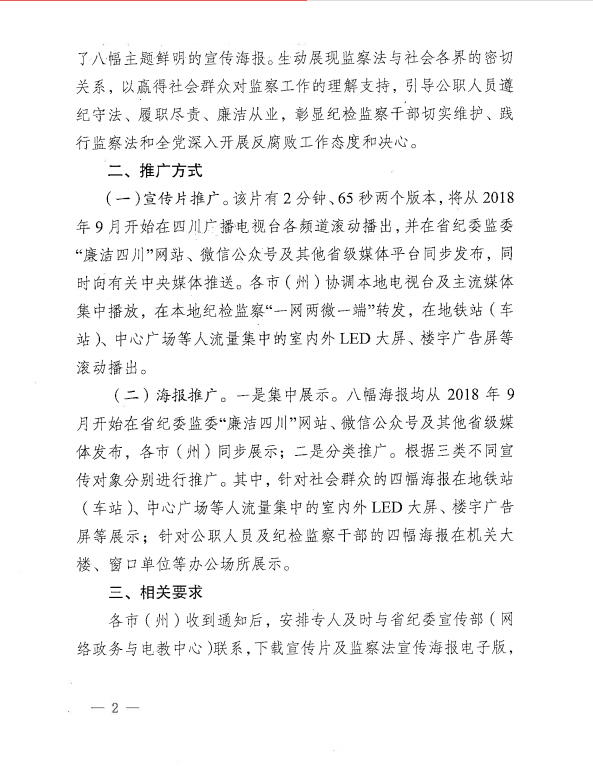 了八幅主题鲜明的宣传海报。生动展现监察法与社会各界的密切关系，以赢得社会群众对监察工作的理解支持，引导公职人员遵纪守法、履职尽责、廉洁从业，彰显纪检监察干部切实维护、践行监察法和全党深入开展反腐败工作态度和决心。

二、推广方式

（一）宣传片推广。该片有2分钟、65秒两个版本，将从2018年9月开始在四川广播电视台各频道滚动播出，并在省纪委监委“廉洁四川”网站、微信公众号及其他省级媒体平台同步发布，同时向有关中央媒体推送。各市（州）协调本地电视台及主流媒体集中播放，在本地纪检监察“一网两微一端”转发，在地铁站（车站）、中心广场等人流量集中的室内外LED大屏、楼宇广告屏等滚动播出。

（二）海报推广。一是集中展示。八幅海报均从2018年9月开始在省纪委监委“廉洁四川”网站、微信公众号及其他省级媒体发布，各市（州）同步展示；二是分类推广。根据三类不同宣传对象分别进行推广。其中，针对社会群众的四幅海报在地铁站（车站）、中心广场等人流量集中的室内外LED大屏、楼宇广告屏等展示；针对公职人员及纪检监察干部的四幅海报在机关大楼、窗口单位等办公场所展示。

三、相关要求

各市（州）收到通知后，安排专人及时与省纪委宣传部（网络政务与电教中心）联系，下载宣传片及监察法宣传海报电子版，

— 2 —